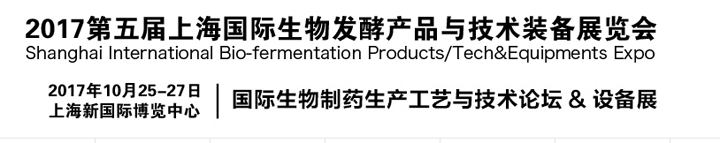 2017第五届上海国际生物发酵产品与技术装备展览会
Shanghai International Bio-fermentation Products/Tech&Equipments Expo

2017年10月25-27日
上海新国际博览中心

国际生物制药生产工艺与技术论坛 & 设备展